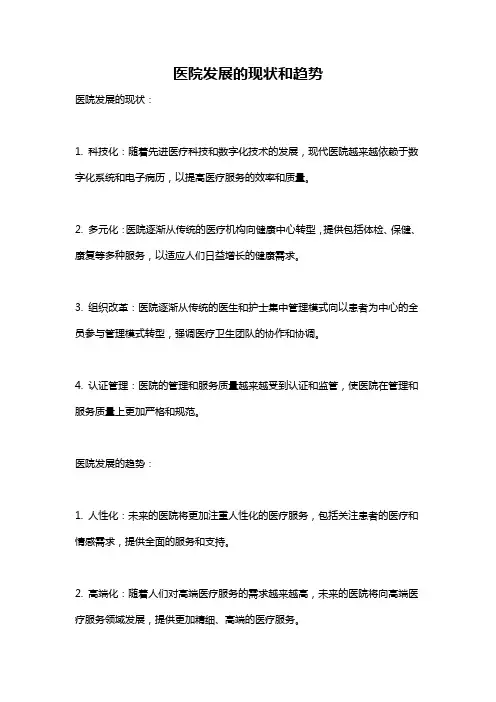 医院发展的现状和趋势

医院发展的现状：

1. 科技化：随着先进医疗科技和数字化技术的发展，现代医院越来越依赖于数字化系统和电子病历，以提高医疗服务的效率和质量。

2. 多元化：医院逐渐从传统的医疗机构向健康中心转型，提供包括体检、保健、康复等多种服务，以适应人们日益增长的健康需求。

3. 组织改革：医院逐渐从传统的医生和护士集中管理模式向以患者为中心的全员参与管理模式转型，强调医疗卫生团队的协作和协调。

4. 认证管理：医院的管理和服务质量越来越受到认证和监管，使医院在管理和服务质量上更加严格和规范。

医院发展的趋势：

1. 人性化：未来的医院将更加注重人性化的医疗服务，包括关注患者的医疗和情感需求，提供全面的服务和支持。

2. 高端化：随着人们对高端医疗服务的需求越来越高，未来的医院将向高端医疗服务领域发展，提供更加精细、高端的医疗服务。